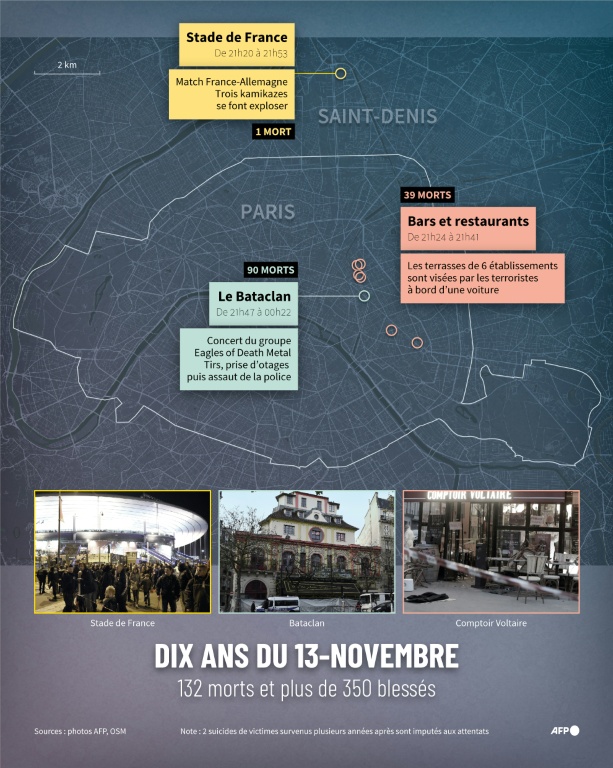 2 km

Stade de France
De 21h20 à 21h53

Match France-Allemagne
Trois kamikazes se font exploser

1 MORT

SAINT-DENIS

PARIS

39 MORTS

Bars et restaurants
De 21h24 à 21h41

Les terrasses de 6 établissements sont visées par les terroristes à bord d'une voiture

90 MORTS

Le Bataclan
De 21h47 à 00h22

Concert du groupe Eagles of Death Metal
Tirs, prise d'otages puis assaut de la police

COMPTOIR VOLTAIRE

Stade de France

Bataclan

Comptoir Voltaire

DIX ANS DU 13-NOVEMBRE
132 morts et plus de 350 blessés

Sources : photos AFP, OSM

Note : 2 suicides de victimes survenus plusieurs années après sont imputés aux attentats

AFP